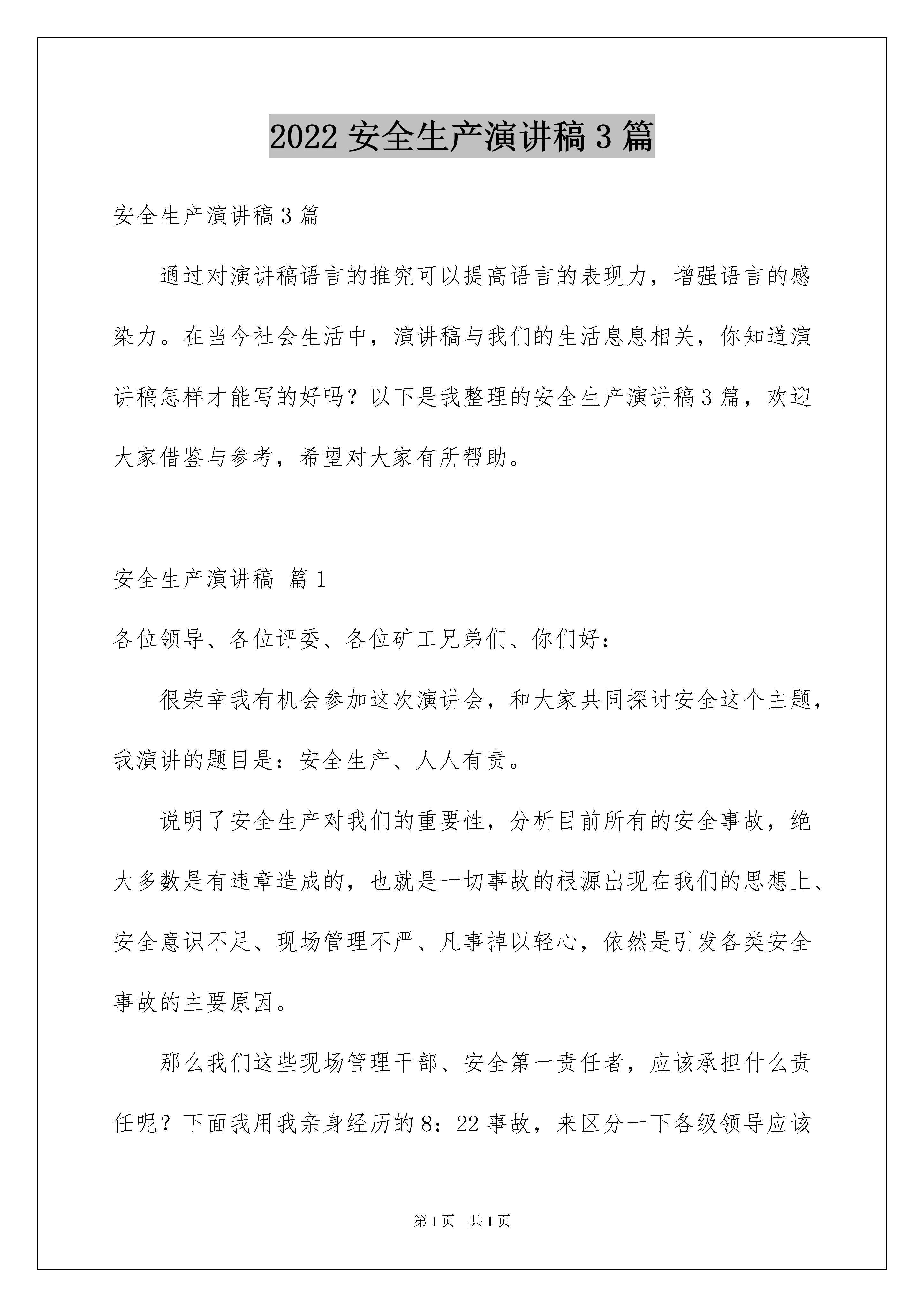 2022 安全生产演讲稿 3 篇

安全生产演讲稿 3 篇

通过对演讲稿语言的推究可以提高语言的表现力，增强语言的感染力。在当今社会生活中，演讲稿与我们的生活息息相关，你知道演讲稿怎样才能写的好吗？以下是我整理的安全生产演讲稿 3 篇，欢迎大家借鉴与参考，希望对大家有所帮助。

安全生产演讲稿 篇 1

各位领导、各位评委、各位矿工兄弟们、你们好：

很荣幸我有机会参加这次演讲会，和大家共同探讨安全这个主题，我演讲的题目是：安全生产、人人有责。

说明了安全生产对我们的重要性，分析目前所有的安全事故，绝大多数是有违章造成的，也就是一切事故的根源出现在我们的思想上、安全意识不足、现场管理不严、凡事掉以轻心，依然是引发各类安全事故的主要原因。

那么我们这些现场管理干部、安全第一责任者，应该承担什么责任呢？下面我用我亲身经历的 8：22 事故，来区分一下各级领导应该

第 1 页 共 1 页